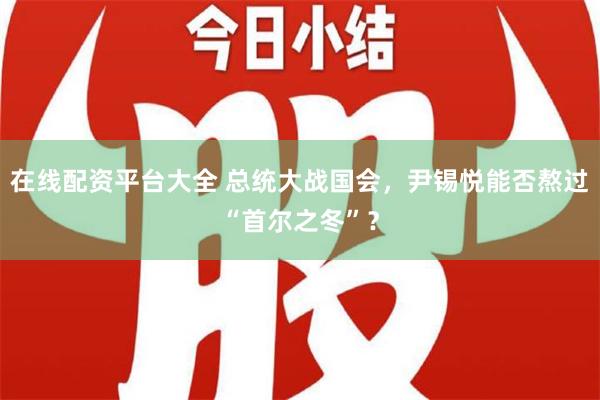 今日小结

股

在线配资平台大全 总统大战国会，尹锡悦能否熬过“首尔之冬”？